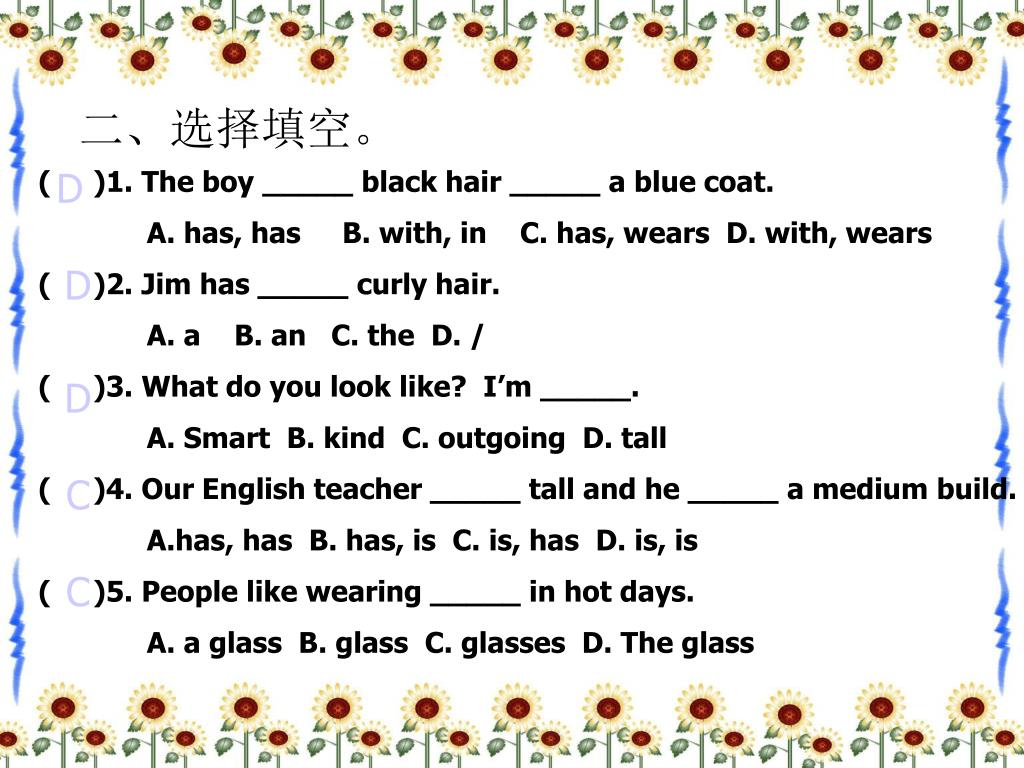 二、选择填空。

( D )1. The boy _____ black hair _____ a blue coat.

A. has, has B. with, in C. has, wears D. with, wears

( D )2. Jim has _____ curly hair.

A. a B. an C. the D. /

( D )3. What do you look like? I'm _____.

A. Smart B. kind C. outgoing D. tall

( C )4. Our English teacher _____ tall and he _____ a medium build.

A.has, has B. has, is C. is, has D. is, is

( C )5. People like wearing _____ in hot days.

A. a glass B. glass C. glasses D. The glass